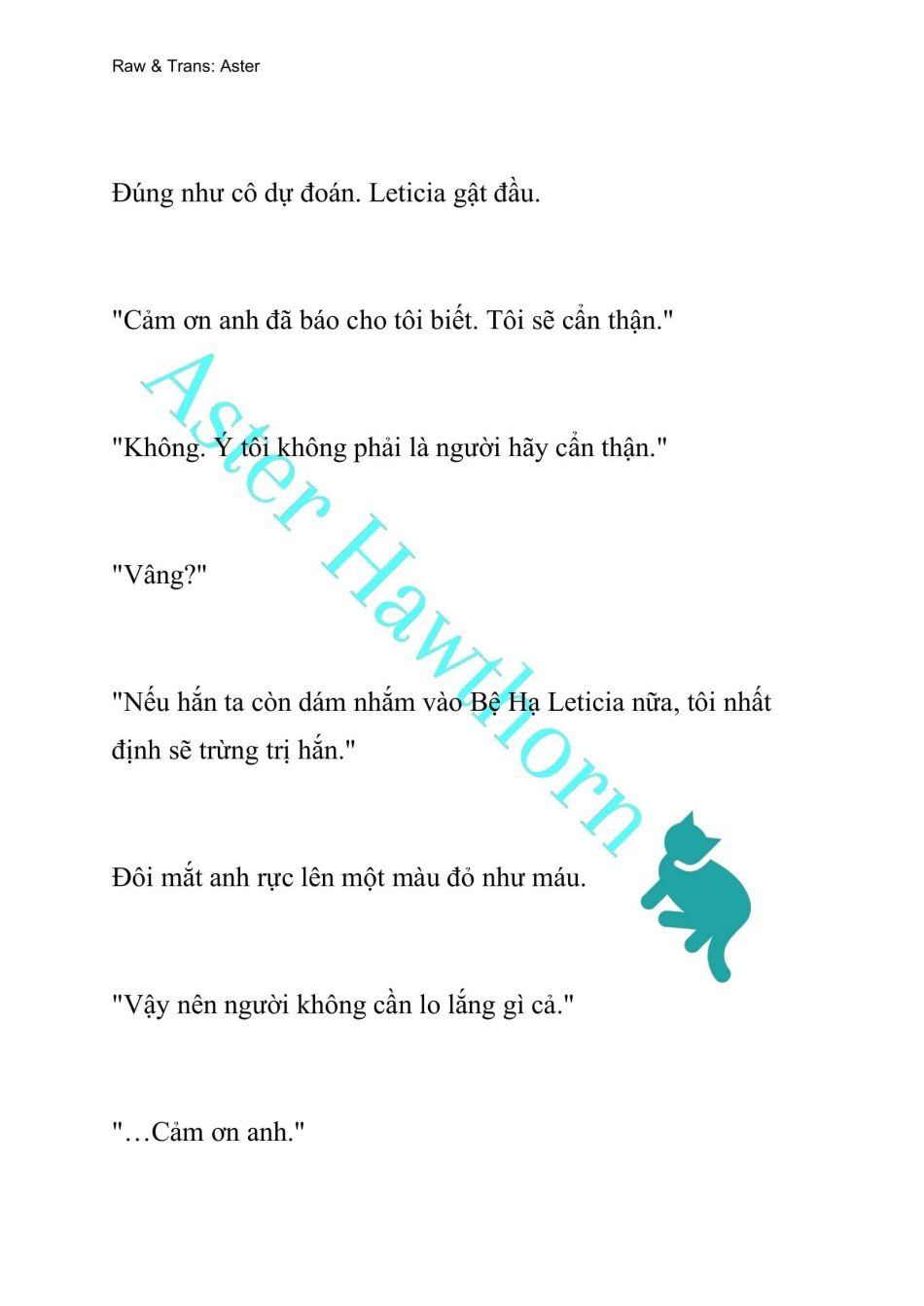 Raw & Trans: Aster

Đúng như cô dự đoán. Leticia gật đầu.

"Cảm ơn anh đã báo cho tôi biết. Tôi sẽ cẩn thận."

"Không. Ý tôi không phải là người hãy cẩn thận."

"Vâng?"

"Nếu hắn ta còn dám nhắm vào Bệ Hạ Leticia nữa, tôi nhất định sẽ trừng trị hắn."

Đôi mắt anh rực lên một màu đỏ như máu.

"Vậy nên người không cần lo lắng gì cả."

"…Cảm ơn anh."

Aster Hawthorn